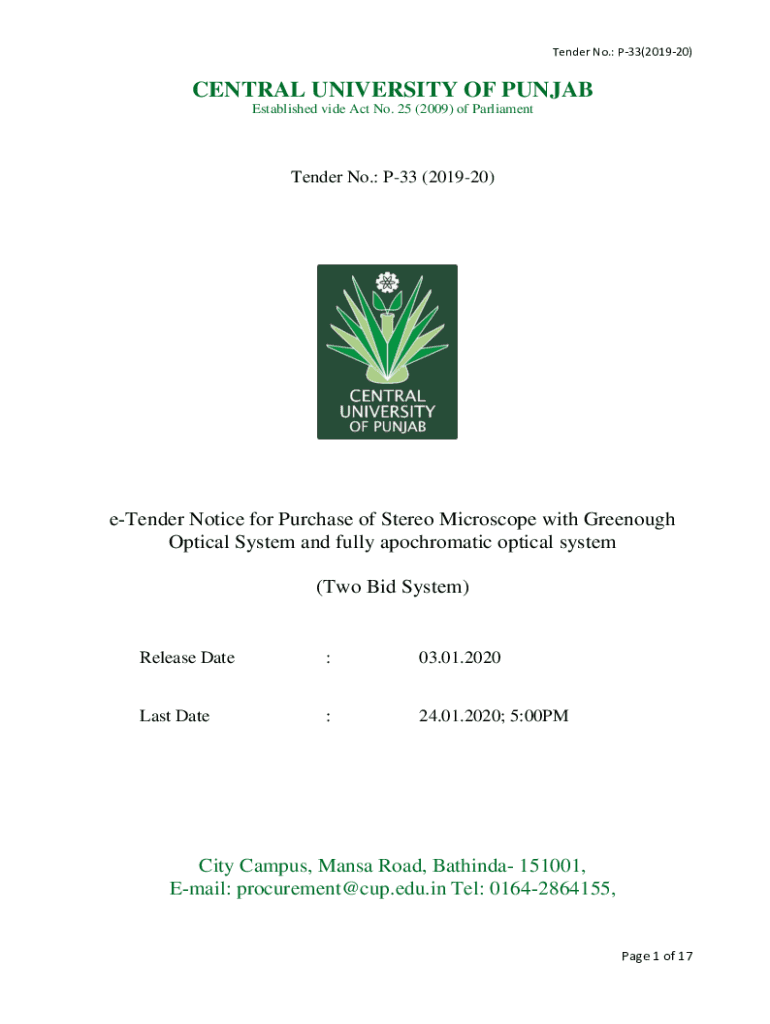 Tender No.: P-33(2019-20)

CENTRAL UNIVERSITY OF PUNJAB
Established vide Act No. 25 (2009) of Parliament

Tender No.: P-33 (2019-20)

CENTRAL UNIVERSITY OF PUNJAB

e-Tender Notice for Purchase of Stereo Microscope with Greenough Optical System and fully apochromatic optical system

(Two Bid System)

Release Date : 03.01.2020

Last Date : 24.01.2020; 5:00PM

City Campus, Mansa Road, Bathinda- 151001,
E-mail: procurement@cup.edu.in Tel: 0164-2864155,

Page 1 of 17